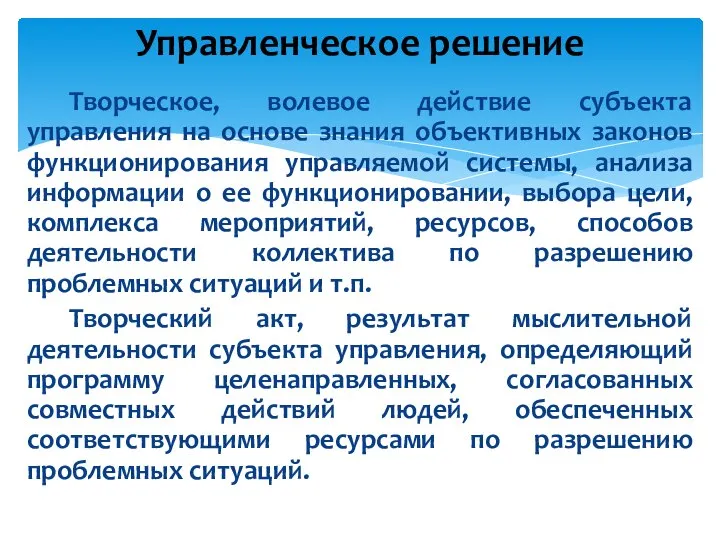 Управленческое решение

Творческое, волевое действие субъекта управления на основе знания объективных законов функционирования управляемой системы, анализа информации о ее функционировании, выбора цели, комплекса мероприятий, ресурсов, способов деятельности коллектива по разрешению проблемных ситуаций и т.п.

Творческий акт, результат мыслительной деятельности субъекта управления, определяющий программу целенаправленных, согласованных совместных действий людей, обеспеченных соответствующими ресурсами по разрешению проблемных ситуаций.